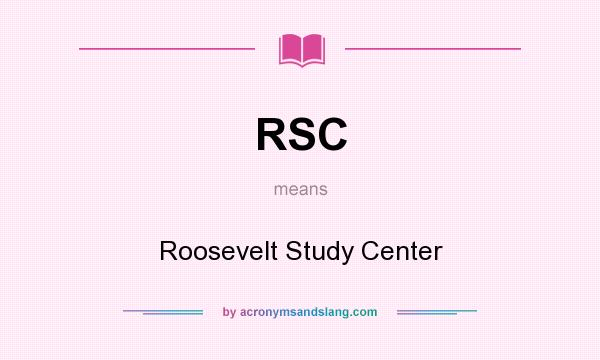 RSC

means

Roosevelt Study Center

by acronymsandslang.com